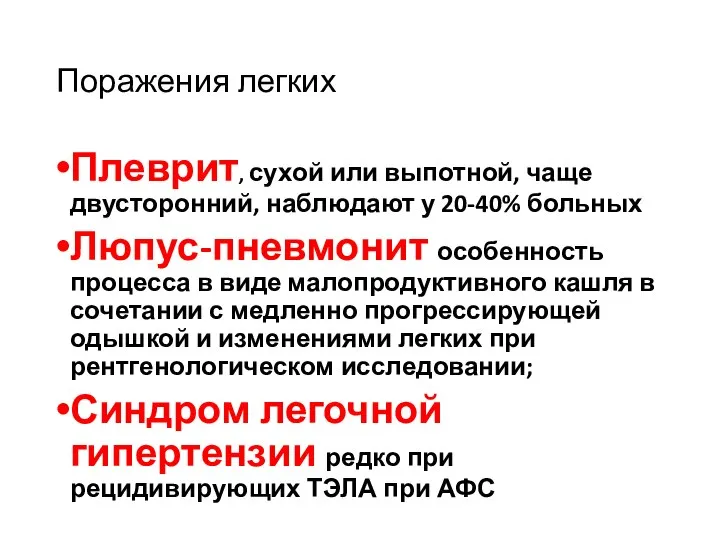 Поражения легких

•Плеврит, сухой или выпотной, чаще двусторонний, наблюдают у 20-40% больных

•Люпус-пневмонит особенность процесса в виде малопродуктивного кашля в сочетании с медленно прогрессирующей одышкой и изменениями легких при рентгенологическом исследовании;

•Синдром легочной гипертензии редко при рецидивирующих ТЭЛА при АФС